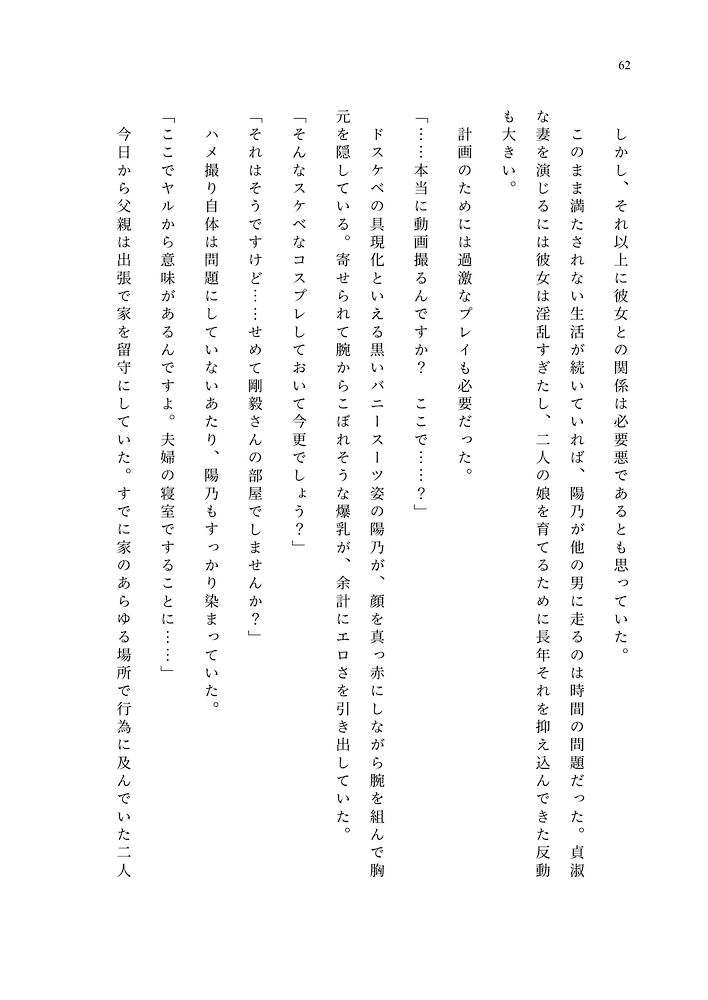 62

しかし、それ以上に彼女との関係は必要悪であるとも思っていた。

このまま満たされない生活が続いていれば、陽乃が他の男に走るのは時間の問題だった。貞淑な妻を演じるには彼女は淫乱すぎたし、二人の娘を育てるために長年それを抑え込んできた反動も大きい。

計画のためには過激なプレイも必要だった。

「……本当に動画撮るんですか？　ここで……？」

ドスケベの具現化といえる黒いバニースーツ姿の陽乃が、顔を真っ赤にしながら腕を組んで胸元を隠している。寄せられて腕からこぼれそうな爆乳が、余計にエロさを引き出していた。

「そんなスケベなコスプレしておいて今更でしょう？」

「それはそうですけど……せめて剛毅さんの部屋でしませんか？」

ハメ撮り自体は問題にしていないあたり、陽乃もすっかり染まっていた。

「ここでヤルから意味があるんですよ。夫婦の寝室ですることに……」

今日から父親は出張で家を留守にしていた。すでに家のあらゆる場所で行為に及んでいた二人